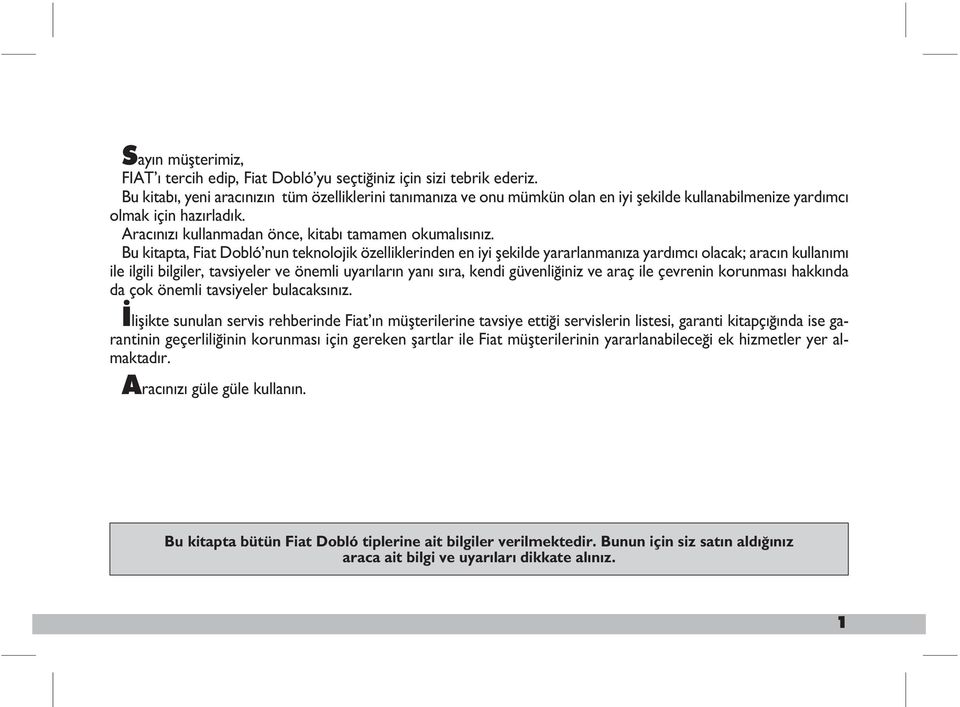 Sayın müşterimiz,

FIAT'ı tercih edip, Fiat Dobló'yu seçtiğiniz için sizi tebrik ederiz.

Bu kitabı, yeni aracınızın tüm özelliklerini tanımanıza ve onu mümkün olan en iyi şekilde kullanabilmenize yardımcı olmak için hazırladık.

Aracınızı kullanmadan önce, kitabı tamamen okumalısınız.

Bu kitapta, Fiat Dobló'nun teknolojik özelliklerinden en iyi şekilde yararlanmanıza yardımcı olacak; aracın kullanımı ile ilgili bilgiler, tavsiyeler ve önemli uyarıların yanı sıra, kendi güvenliğiniz ve araç ile çevrenin korunması hakkında da çok önemli tavsiyeler bulacaksınız.

İlişikte sunulan servis rehberinde Fiat'ın müşterilerine tavsiye ettiği servislerin listesi, garanti kitapçığında ise garantinin geçerliliğinin korunması için gereken şartlar ile Fiat müşterilerinin yararlanabileceği ek hizmetler yer almaktadır.

Aracınızı güle güle kullanın.

Bu kitapta bütün Fiat Dobló tiplerine ait bilgiler verilmektedir. Bunun için siz satın aldığınız araca ait bilgi ve uyarıları dikkate alınız.

1